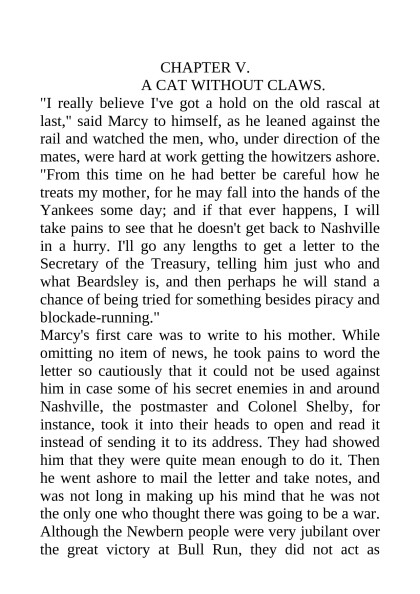 CHAPTER V.
A CAT WITHOUT CLAWS.

"I really believe I've got a hold on the old rascal at last," said Marcy to himself, as he leaned against the rail and watched the men, who, under direction of the mates, were hard at work getting the howitzers ashore. "From this time on he had better be careful how he treats my mother, for he may fall into the hands of the Yankees some day; and if that ever happens, I will take pains to see that he doesn't get back to Nashville in a hurry. I'll go any lengths to get a letter to the Secretary of the Treasury, telling him just who and what Beardsley is, and then perhaps he will stand a chance of being tried for something besides piracy and blockade-running."

Marcy's first care was to write to his mother. While omitting no item of news, he took pains to word the letter so cautiously that it could not be used against him in case some of his secret enemies in and around Nashville, the postmaster and Colonel Shelby, for instance, took it into their heads to open and read it instead of sending it to its address. They had showed him that they were quite mean enough to do it. Then he went ashore to mail the letter and take notes, and was not long in making up his mind that he was not the only one who thought there was going to be a war. Although the Newbern people were very jubilant over the great victory at Bull Run, they did not act as